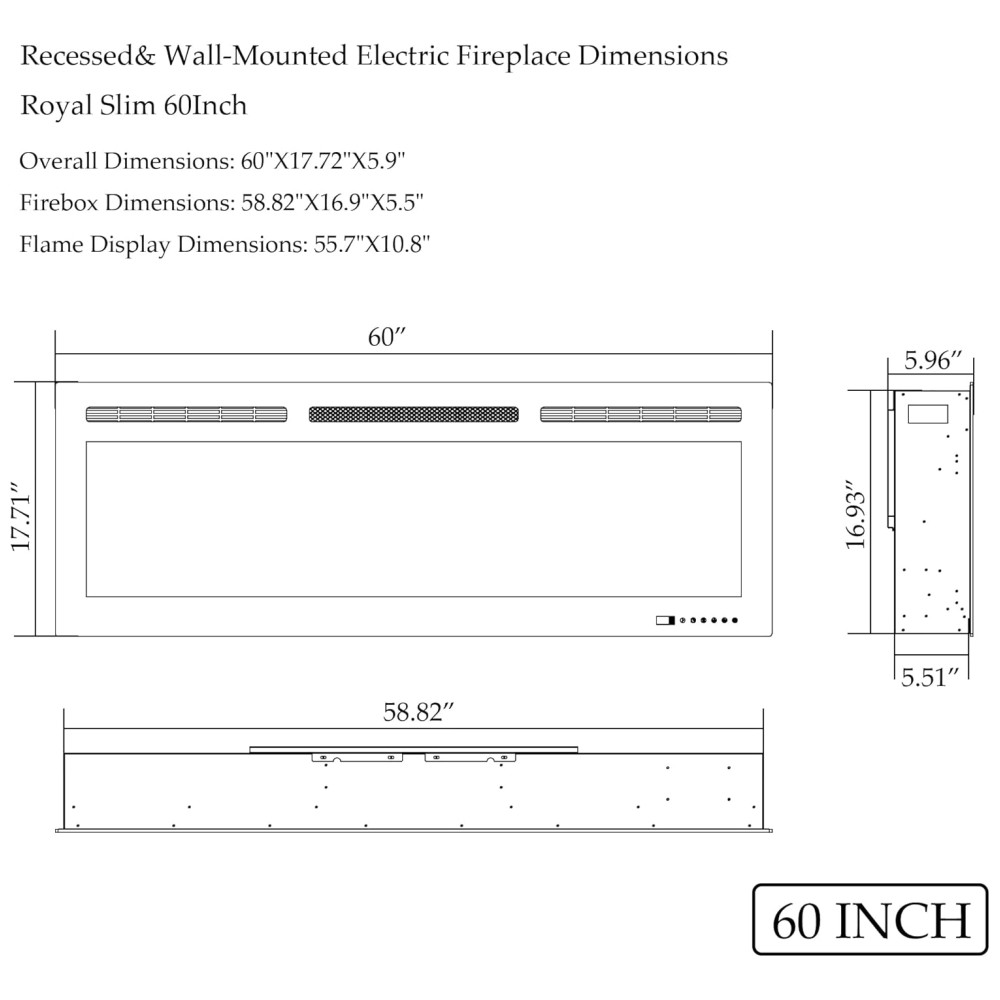 Recessed& Wall-Mounted Electric Fireplace Dimensions

Royal Slim 60Inch

Overall Dimensions: 60"X17.72"X5.9"

Firebox Dimensions: 58.82"X16.9"X5.5"

Flame Display Dimensions: 55.7"X10.8"

60″

17.71″

5.96″

16.93″

5.51″

58.82″

60 INCH